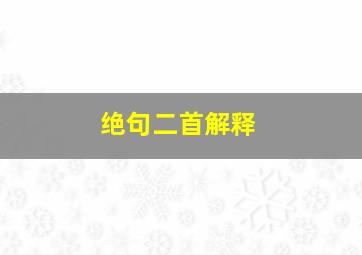 绝句二首解释